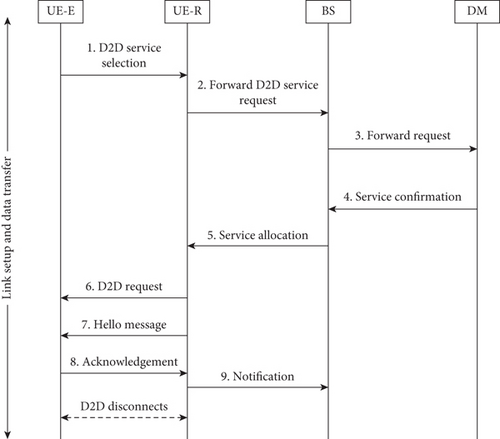 UE-E
UE-R
BS
DM

Link setup and data transfer

1. D2D service selection
2. Forward D2D service request
3. Forward request
4. Service confirmation
5. Service allocation
6. D2D request
7. Hello message
8. Acknowledgement
9. Notification
D2D disconnects